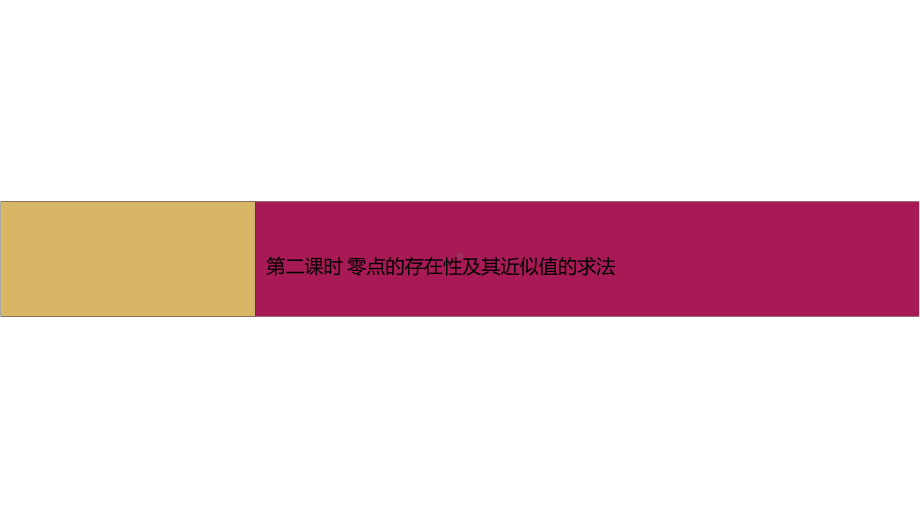 第二课时 零点的存在性及其近似值的求法